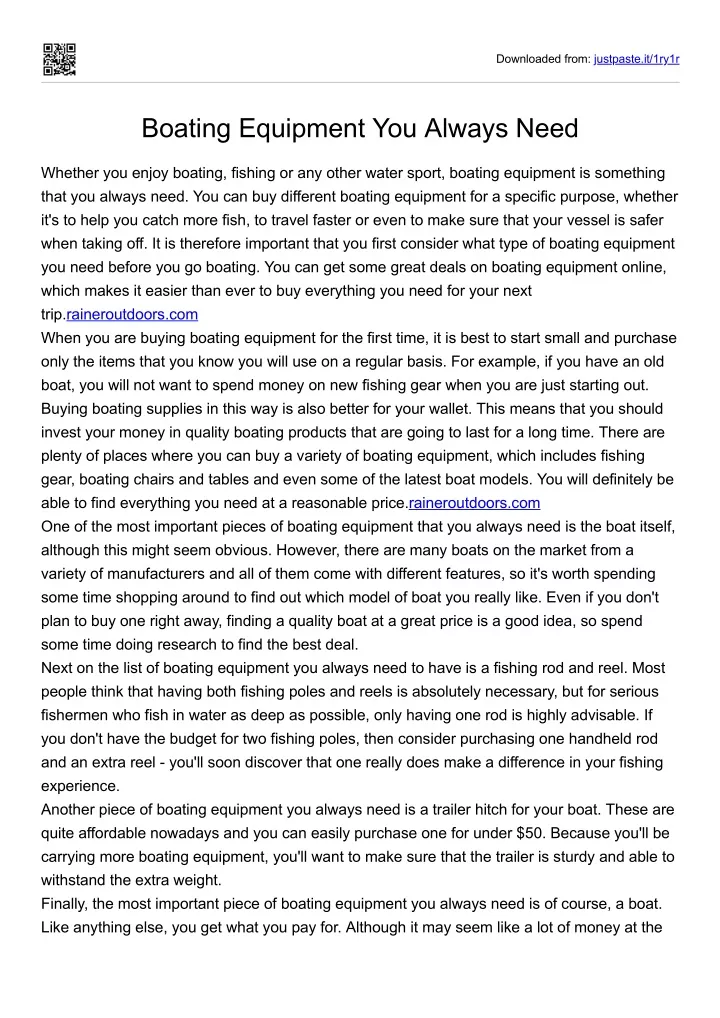 Downloaded from: justpaste.it/1ry1r

Boating Equipment You Always Need

Whether you enjoy boating, fishing or any other water sport, boating equipment is something that you always need. You can buy different boating equipment for a specific purpose, whether it's to help you catch more fish, to travel faster or even to make sure that your vessel is safer when taking off. It is therefore important that you first consider what type of boating equipment you need before you go boating. You can get some great deals on boating equipment online, which makes it easier than ever to buy everything you need for your next trip.raineroutdoors.com

When you are buying boating equipment for the first time, it is best to start small and purchase only the items that you know you will use on a regular basis. For example, if you have an old boat, you will not want to spend money on new fishing gear when you are just starting out. Buying boating supplies in this way is also better for your wallet. This means that you should invest your money in quality boating products that are going to last for a long time. There are plenty of places where you can buy a variety of boating equipment, which includes fishing gear, boating chairs and tables and even some of the latest boat models. You will definitely be able to find everything you need at a reasonable price.raineroutdoors.com

One of the most important pieces of boating equipment that you always need is the boat itself, although this might seem obvious. However, there are many boats on the market from a variety of manufacturers and all of them come with different features, so it's worth spending some time shopping around to find out which model of boat you really like. Even if you don't plan to buy one right away, finding a quality boat at a great price is a good idea, so spend some time doing research to find the best deal.

Next on the list of boating equipment you always need to have is a fishing rod and reel. Most people think that having both fishing poles and reels is absolutely necessary, but for serious fishermen who fish in water as deep as possible, only having one rod is highly advisable. If you don't have the budget for two fishing poles, then consider purchasing one handheld rod and an extra reel - you'll soon discover that one really does make a difference in your fishing experience.

Another piece of boating equipment you always need is a trailer hitch for your boat. These are quite affordable nowadays and you can easily purchase one for under $50. Because you'll be carrying more boating equipment, you'll want to make sure that the trailer is sturdy and able to withstand the extra weight.

Finally, the most important piece of boating equipment you always need is of course, a boat. Like anything else, you get what you pay for. Although it may seem like a lot of money at the